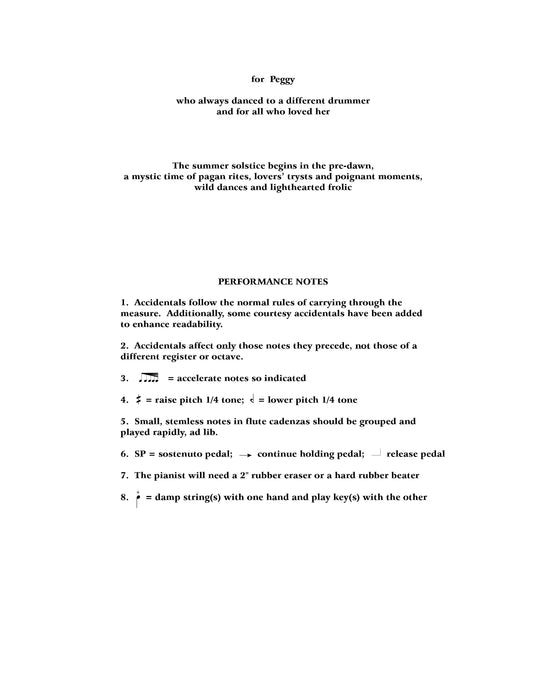 for Peggy

who always danced to a different drummer
and for all who loved her

The summer solstice begins in the pre-dawn,
a mystic time of pagan rites, lovers' trysts and poignant moments,
wild dances and lighthearted frolic

PERFORMANCE NOTES

1. Accidentals follow the normal rules of carrying through the measure. Additionally, some courtesy accidentals have been added to enhance readability.

2. Accidentals affect only those notes they precede, not those of a different register or octave.

3. = accelerate notes so indicated

4. = raise pitch 1/4 tone; = lower pitch 1/4 tone

5. Small, stemless notes in flute cadenzas should be grouped and played rapidly, ad lib.

6. SP = sostenuto pedal; → continue holding pedal; release pedal

7. The pianist will need a 2" rubber eraser or a hard rubber beater

8. = damp string(s) with one hand and play key(s) with the other